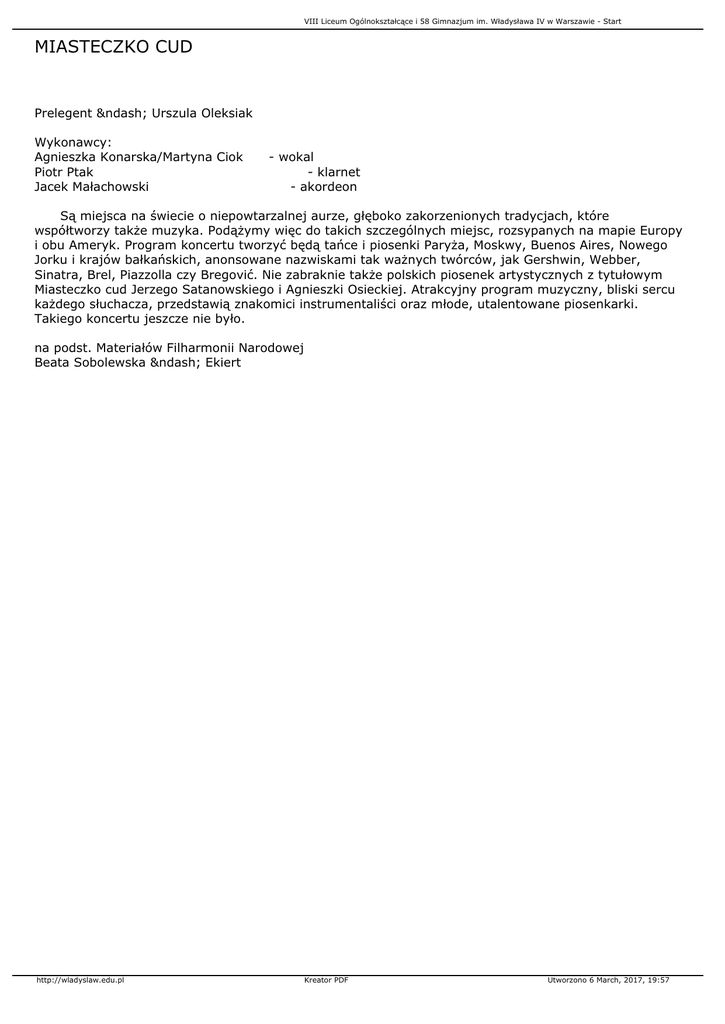 VIII Liceum Ogólnokształcące i 58 Gimnazjum im. Władysława IV w Warszawie - Start

MIASTECZKO CUD

Prelegent &ndash; Urszula Oleksiak

Wykonawcy:
Agnieszka Konarska/Martyna Ciok - wokal
Piotr Ptak - klarnet
Jacek Małachowski - akordeon

Są miejsca na świecie o niepowtarzalnej aurze, głęboko zakorzenionych tradycjach, które współtworzy także muzyka. Podążymy więc do takich szczególnych miejsc, rozsypanych na mapie Europy i obu Ameryk. Program koncertu tworzyć będą tańce i piosenki Paryża, Moskwy, Buenos Aires, Nowego Jorku i krajów bałkańskich, anonsowane nazwiskami tak ważnych twórców, jak Gershwin, Webber, Sinatra, Brel, Piazzolla czy Bregović. Nie zabraknie także polskich piosenek artystycznych z tytułowym Miasteczko cud Jerzego Satanowskiego i Agnieszki Osieckiej. Atrakcyjny program muzyczny, bliski sercu każdego słuchacza, przedstawią znakomici instrumentaliści oraz młode, utalentowane piosenkarki. Takiego koncertu jeszcze nie było.

na podst. Materiałów Filharmonii Narodowej
Beata Sobolewska &ndash; Ekiert

http://wladyslaw.edu.pl Kreator PDF Utworzono 6 March, 2017, 19:57